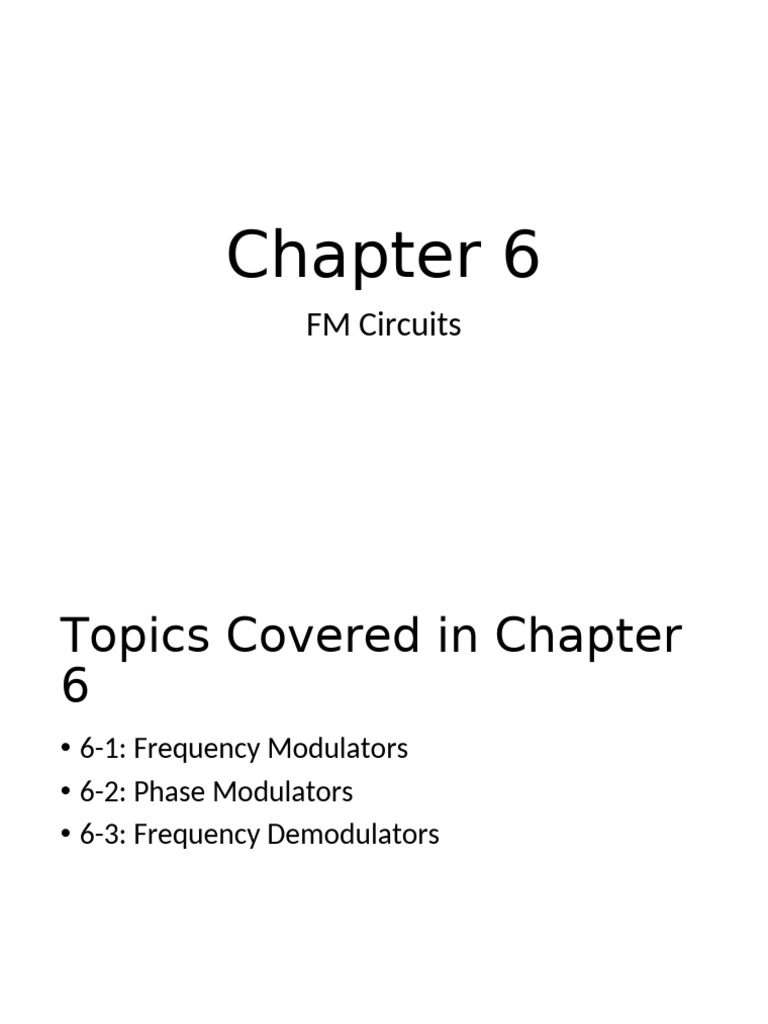 Chapter 6

FM Circuits

Topics Covered in Chapter 6

• 6-1: Frequency Modulators
• 6-2: Phase Modulators
• 6-3: Frequency Demodulators